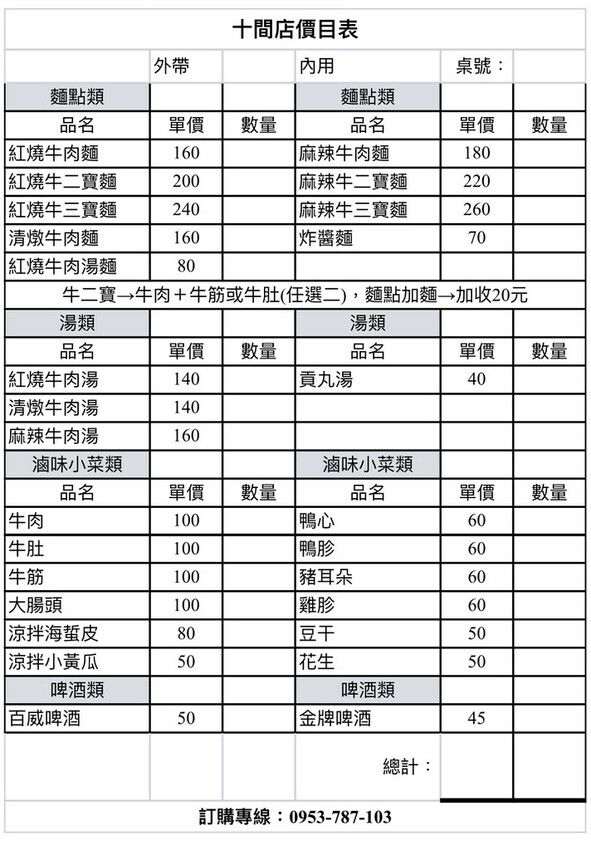 十間店價目表

| | 外帶 | | 內用 | 桌號： | |
|---|---|---|---|---|---|
| 麵點類 | | | 麵點類 | | |
| 品名 | 單價 | 數量 | 品名 | 單價 | 數量 |
| 紅燒牛肉麵 | 160 | | 麻辣牛肉麵 | 180 | |
| 紅燒牛二寶麵 | 200 | | 麻辣牛二寶麵 | 220 | |
| 紅燒牛三寶麵 | 240 | | 麻辣牛三寶麵 | 260 | |
| 清燉牛肉麵 | 160 | | 炸醬麵 | 70 | |
| 紅燒牛肉湯麵 | 80 | | | | |

牛二寶→牛肉＋牛筋或牛肚(任選二)，麵點加麵→加收20元

| 湯類 | | | 湯類 | | |
|---|---|---|---|---|---|
| 品名 | 單價 | 數量 | 品名 | 單價 | 數量 |
| 紅燒牛肉湯 | 140 | | 貢丸湯 | 40 | |
| 清燉牛肉湯 | 140 | | | | |
| 麻辣牛肉湯 | 160 | | | | |
| 滷味小菜類 | | | 滷味小菜類 | | |
| 品名 | 單價 | 數量 | 品名 | 單價 | 數量 |
| 牛肉 | 100 | | 鴨心 | 60 | |
| 牛肚 | 100 | | 鴨胗 | 60 | |
| 牛筋 | 100 | | 豬耳朵 | 60 | |
| 大腸頭 | 100 | | 雞胗 | 60 | |
| 涼拌海蜇皮 | 80 | | 豆干 | 50 | |
| 涼拌小黃瓜 | 50 | | 花生 | 50 | |
| 啤酒類 | | | 啤酒類 | | |
| 百威啤酒 | 50 | | 金牌啤酒 | 45 | |
| | | | 總計： | | |

訂購專線：0953-787-103